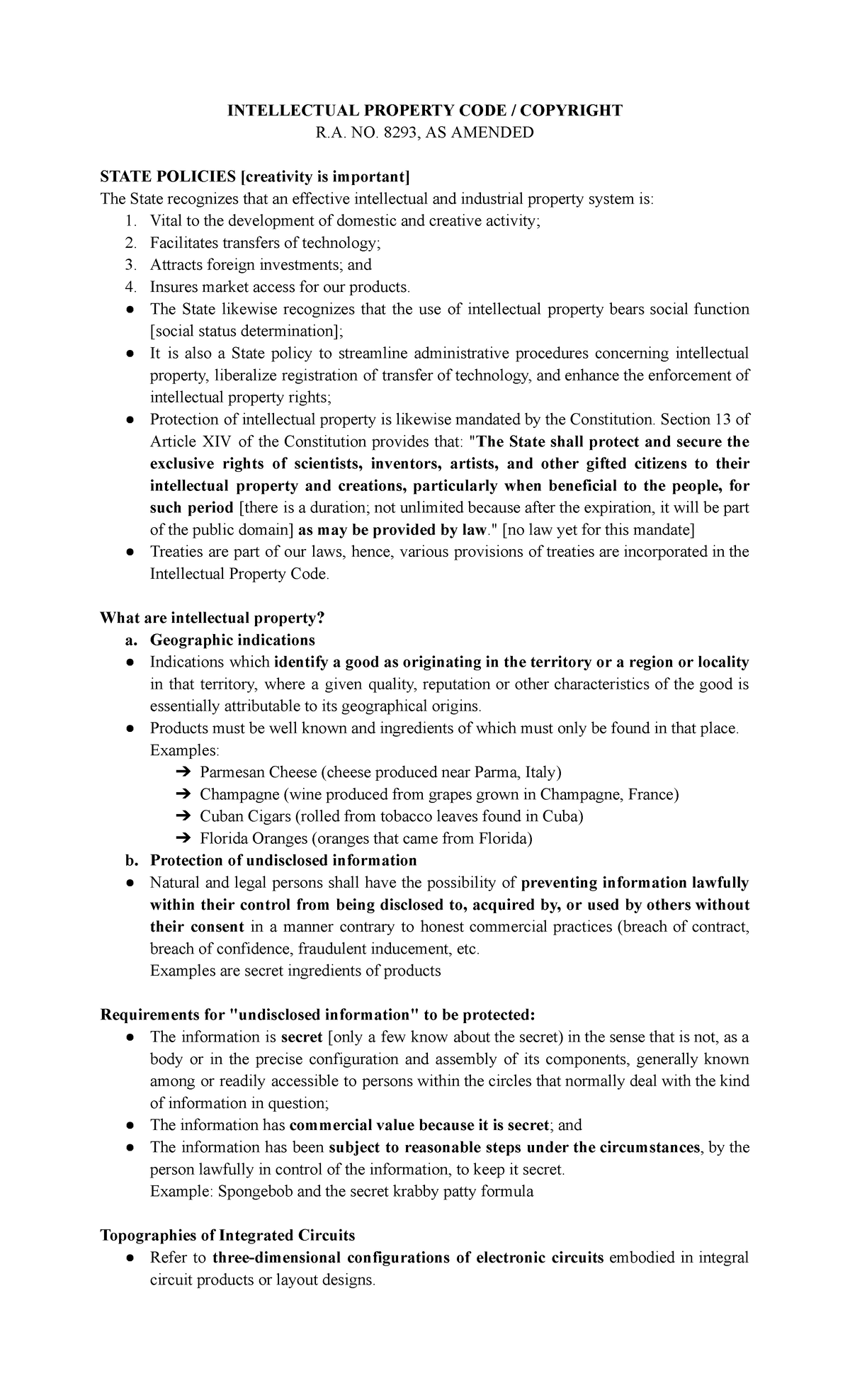 INTELLECTUAL PROPERTY CODE / COPYRIGHT
R.A. NO. 8293, AS AMENDED

STATE POLICIES [creativity is important]
The State recognizes that an effective intellectual and industrial property system is:
1. Vital to the development of domestic and creative activity;
2. Facilitates transfers of technology;
3. Attracts foreign investments; and
4. Insures market access for our products.
• The State likewise recognizes that the use of intellectual property bears social function [social status determination];
• It is also a State policy to streamline administrative procedures concerning intellectual property, liberalize registration of transfer of technology, and enhance the enforcement of intellectual property rights;
• Protection of intellectual property is likewise mandated by the Constitution. Section 13 of Article XIV of the Constitution provides that: "The State shall protect and secure the exclusive rights of scientists, inventors, artists, and other gifted citizens to their intellectual property and creations, particularly when beneficial to the people, for such period [there is a duration; not unlimited because after the expiration, it will be part of the public domain] as may be provided by law." [no law yet for this mandate]
• Treaties are part of our laws, hence, various provisions of treaties are incorporated in the Intellectual Property Code.

What are intellectual property?
a. Geographic indications
• Indications which identify a good as originating in the territory or a region or locality in that territory, where a given quality, reputation or other characteristics of the good is essentially attributable to its geographical origins.
• Products must be well known and ingredients of which must only be found in that place.
Examples:
➔ Parmesan Cheese (cheese produced near Parma, Italy)
➔ Champagne (wine produced from grapes grown in Champagne, France)
➔ Cuban Cigars (rolled from tobacco leaves found in Cuba)
➔ Florida Oranges (oranges that came from Florida)
b. Protection of undisclosed information
• Natural and legal persons shall have the possibility of preventing information lawfully within their control from being disclosed to, acquired by, or used by others without their consent in a manner contrary to honest commercial practices (breach of contract, breach of confidence, fraudulent inducement, etc.
Examples are secret ingredients of products

Requirements for "undisclosed information" to be protected:
• The information is secret [only a few know about the secret) in the sense that is not, as a body or in the precise configuration and assembly of its components, generally known among or readily accessible to persons within the circles that normally deal with the kind of information in question;
• The information has commercial value because it is secret; and
• The information has been subject to reasonable steps under the circumstances, by the person lawfully in control of the information, to keep it secret.
Example: Spongebob and the secret krabby patty formula

Topographies of Integrated Circuits
• Refer to three-dimensional configurations of electronic circuits embodied in integral circuit products or layout designs.